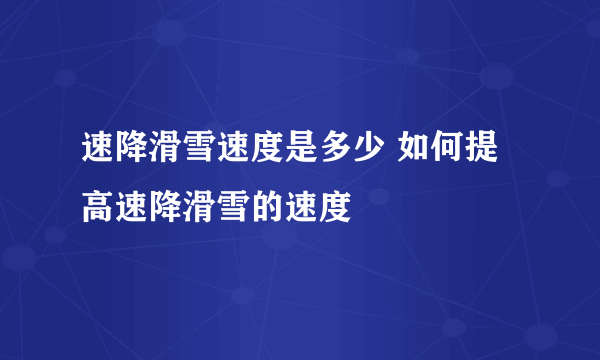 速降滑雪速度是多少 如何提高速降滑雪的速度